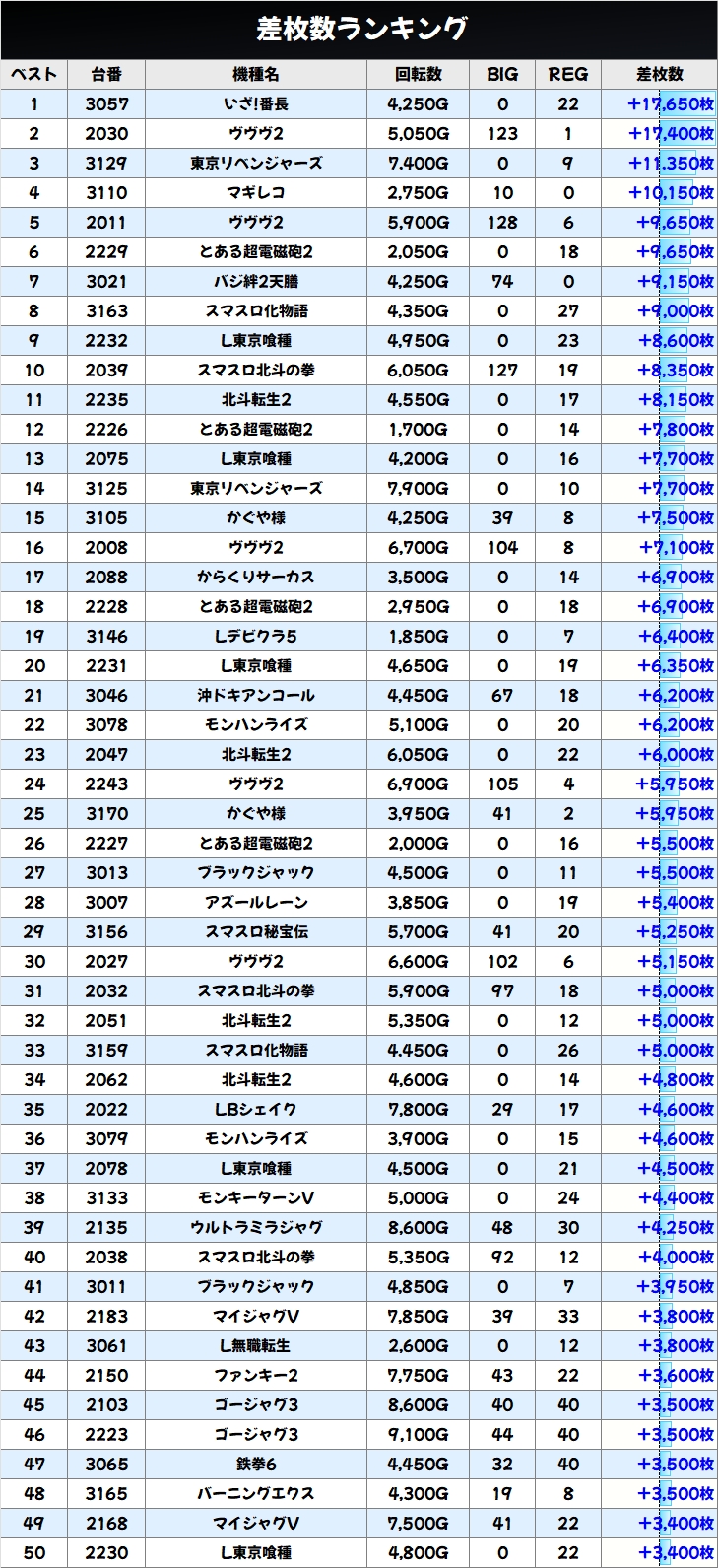 差枚数ランキング

| ベスト | 台番 | 機種名 | 回転数 | BIG | REG | 差枚数 |
|---|---|---|---|---|---|---|
| 1 | 3057 | いざ!番長 | 4,250G | 0 | 22 | +17,650枚 |
| 2 | 2030 | ヴヴヴ2 | 5,050G | 123 | 1 | +17,400枚 |
| 3 | 3129 | 東京リベンジャーズ | 7,400G | 0 | 9 | +11,350枚 |
| 4 | 3110 | マギレコ | 2,750G | 10 | 0 | +10,150枚 |
| 5 | 2011 | ヴヴヴ2 | 5,900G | 128 | 6 | +9,650枚 |
| 6 | 2229 | とある超電磁砲2 | 2,050G | 0 | 18 | +9,650枚 |
| 7 | 3021 | バジ絆2天膳 | 4,250G | 74 | 0 | +9,150枚 |
| 8 | 3163 | スマスロ化物語 | 4,350G | 0 | 27 | +9,000枚 |
| 9 | 2232 | L東京喰種 | 4,950G | 0 | 23 | +8,600枚 |
| 10 | 2039 | スマスロ北斗の拳 | 6,050G | 127 | 19 | +8,350枚 |
| 11 | 2235 | 北斗転生2 | 4,550G | 0 | 17 | +8,150枚 |
| 12 | 2226 | とある超電磁砲2 | 1,700G | 0 | 14 | +7,800枚 |
| 13 | 2075 | L東京喰種 | 4,200G | 0 | 16 | +7,700枚 |
| 14 | 3125 | 東京リベンジャーズ | 7,900G | 0 | 10 | +7,700枚 |
| 15 | 3105 | かぐや様 | 4,250G | 39 | 8 | +7,500枚 |
| 16 | 2008 | ヴヴヴ2 | 6,700G | 104 | 8 | +7,100枚 |
| 17 | 2088 | からくりサーカス | 3,500G | 0 | 14 | +6,900枚 |
| 18 | 2228 | とある超電磁砲2 | 2,950G | 0 | 18 | +6,900枚 |
| 19 | 3146 | Lデビクラ5 | 1,850G | 0 | 7 | +6,400枚 |
| 20 | 2231 | L東京喰種 | 4,650G | 0 | 19 | +6,350枚 |
| 21 | 3046 | 沖ドキアンコール | 4,450G | 67 | 18 | +6,200枚 |
| 22 | 3078 | モンハンライズ | 5,100G | 0 | 20 | +6,200枚 |
| 23 | 2047 | 北斗転生2 | 6,050G | 0 | 22 | +6,000枚 |
| 24 | 2243 | ヴヴヴ2 | 6,900G | 105 | 4 | +5,950枚 |
| 25 | 3170 | かぐや様 | 3,950G | 41 | 2 | +5,950枚 |
| 26 | 2227 | とある超電磁砲2 | 2,000G | 0 | 16 | +5,500枚 |
| 27 | 3013 | ブラックジャック | 4,500G | 0 | 11 | +5,500枚 |
| 28 | 3007 | アズールレーン | 3,850G | 0 | 19 | +5,400枚 |
| 29 | 3156 | スマスロ秘宝伝 | 5,700G | 41 | 20 | +5,250枚 |
| 30 | 2027 | ヴヴヴ2 | 6,600G | 102 | 6 | +5,150枚 |
| 31 | 2032 | スマスロ北斗の拳 | 5,900G | 97 | 18 | +5,000枚 |
| 32 | 2051 | 北斗転生2 | 5,350G | 0 | 12 | +5,000枚 |
| 33 | 3159 | スマスロ化物語 | 4,450G | 0 | 26 | +5,000枚 |
| 34 | 2062 | 北斗転生2 | 4,600G | 0 | 14 | +4,800枚 |
| 35 | 2022 | LBシェイク | 7,800G | 29 | 17 | +4,600枚 |
| 36 | 3079 | モンハンライズ | 3,900G | 0 | 15 | +4,600枚 |
| 37 | 2078 | L東京喰種 | 4,500G | 0 | 21 | +4,500枚 |
| 38 | 3133 | モンキーターンV | 5,000G | 0 | 24 | +4,400枚 |
| 39 | 2135 | ウルトラミラジャグ | 8,600G | 48 | 30 | +4,250枚 |
| 40 | 2038 | スマスロ北斗の拳 | 5,350G | 92 | 12 | +4,000枚 |
| 41 | 3011 | ブラックジャック | 4,850G | 0 | 7 | +3,950枚 |
| 42 | 2183 | マイジャグV | 7,850G | 39 | 33 | +3,800枚 |
| 43 | 3061 | L無職転生 | 2,600G | 0 | 12 | +3,800枚 |
| 44 | 2150 | ファンキー2 | 7,750G | 43 | 22 | +3,600枚 |
| 45 | 2103 | ゴージャグ3 | 8,600G | 40 | 40 | +3,500枚 |
| 46 | 2223 | ゴージャグ3 | 9,100G | 44 | 40 | +3,500枚 |
| 47 | 3065 | 鉄拳6 | 4,450G | 32 | 40 | +3,500枚 |
| 48 | 3165 | バーニングエクス | 4,300G | 19 | 8 | +3,500枚 |
| 49 | 2168 | マイジャグV | 7,500G | 41 | 22 | +3,400枚 |
| 50 | 2230 | L東京喰種 | 4,800G | 0 | 22 | +3,400枚 |